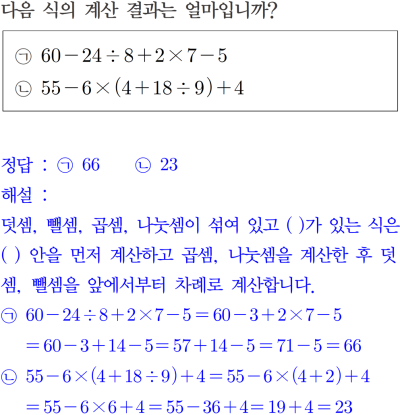 다음 식의 계산 결과는 얼마입니까?

㉠ $60-24\div8+2\times7-5$
㉡ $55-6\times(4+18\div9)+4$

정답 : ㉠ 66 ㉡ 23

해설 :

덧셈, 뺄셈, 곱셈, 나눗셈이 섞여 있고 ( )가 있는 식은 ( ) 안을 먼저 계산하고 곱셈, 나눗셈을 계산한 후 덧셈, 뺄셈을 앞에서부터 차례로 계산합니다.

㉠ $60-24\div8+2\times7-5=60-3+2\times7-5$
$=60-3+14-5=57+14-5=71-5=66$

㉡ $55-6\times(4+18\div9)+4=55-6\times(4+2)+4$
$=55-6\times6+4=55-36+4=19+4=23$